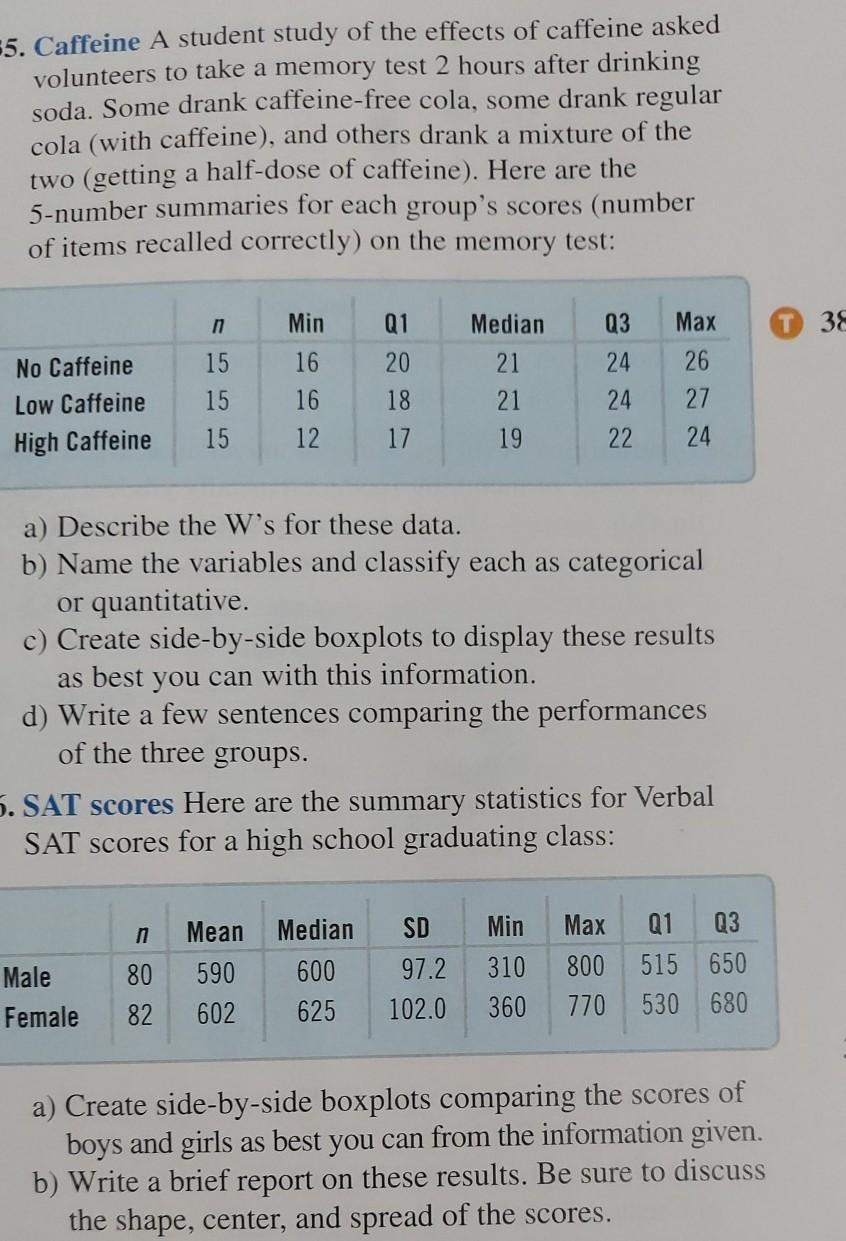 5. Caffeine A student study of the effects of caffeine asked volunteers to take a memory test 2 hours after drinking soda. Some drank caffeine-free cola, some drank regular cola (with caffeine), and others drank a mixture of the two (getting a half-dose of caffeine). Here are the 5-number summaries for each group's scores (number of items recalled correctly) on the memory test:

| | n | Min | Q1 | Median | Q3 | Max |
|---|---|---|---|---|---|---|
| No Caffeine | 15 | 16 | 20 | 21 | 24 | 26 |
| Low Caffeine | 15 | 16 | 18 | 21 | 24 | 27 |
| High Caffeine | 15 | 12 | 17 | 19 | 22 | 24 |

T 38

a) Describe the W's for these data.
b) Name the variables and classify each as categorical or quantitative.
c) Create side-by-side boxplots to display these results as best you can with this information.
d) Write a few sentences comparing the performances of the three groups.

. SAT scores Here are the summary statistics for Verbal SAT scores for a high school graduating class:

| | n | Mean | Median | SD | Min | Max | Q1 | Q3 |
|---|---|---|---|---|---|---|---|---|
| Male | 80 | 590 | 600 | 97.2 | 310 | 800 | 515 | 650 |
| Female | 82 | 602 | 625 | 102.0 | 360 | 770 | 530 | 680 |

a) Create side-by-side boxplots comparing the scores of boys and girls as best you can from the information given.
b) Write a brief report on these results. Be sure to discuss the shape, center, and spread of the scores.